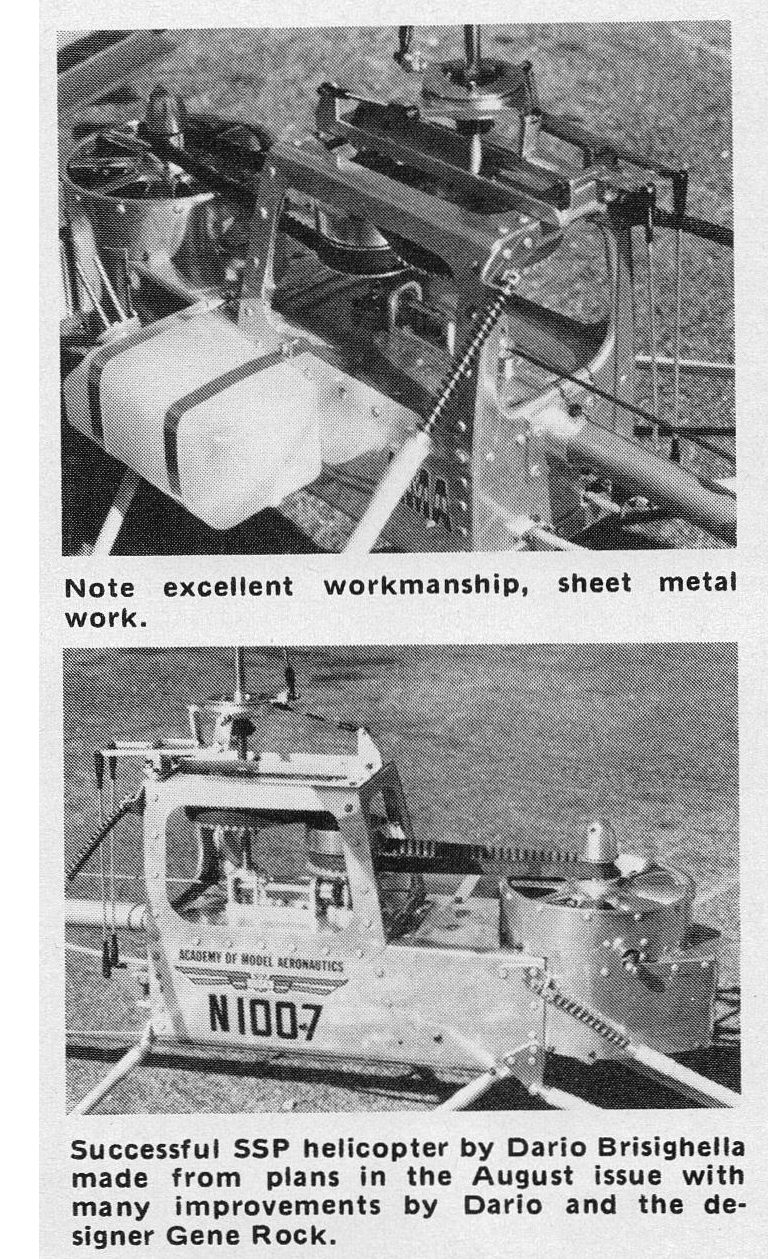 Note excellent workmanship, sheet metal work.

ACADEMY OF MODEL AERONAUTICS

N100-7

Successful SSP helicopter by Dario Brisighella made from plans in the August issue with many improvements by Dario and the designer Gene Rock.